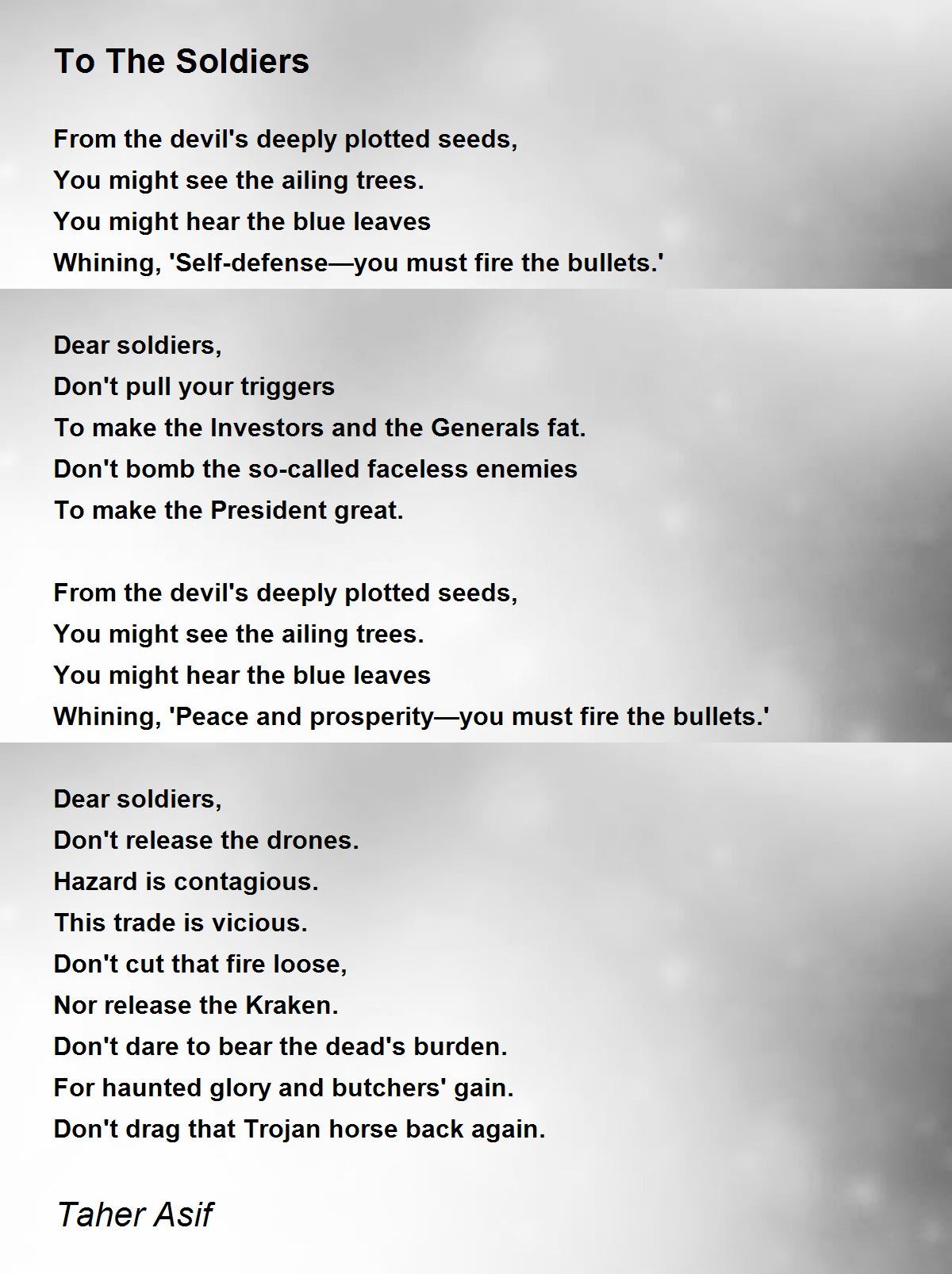 To The Soldiers

From the devil's deeply plotted seeds,
You might see the ailing trees.
You might hear the blue leaves
Whining, 'Self-defense—you must fire the bullets.'

Dear soldiers,
Don't pull your triggers
To make the Investors and the Generals fat.
Don't bomb the so-called faceless enemies
To make the President great.

From the devil's deeply plotted seeds,
You might see the ailing trees.
You might hear the blue leaves
Whining, 'Peace and prosperity—you must fire the bullets.'

Dear soldiers,
Don't release the drones.
Hazard is contagious.
This trade is vicious.
Don't cut that fire loose,
Nor release the Kraken.
Don't dare to bear the dead's burden.
For haunted glory and butchers' gain.
Don't drag that Trojan horse back again.

Taher Asif